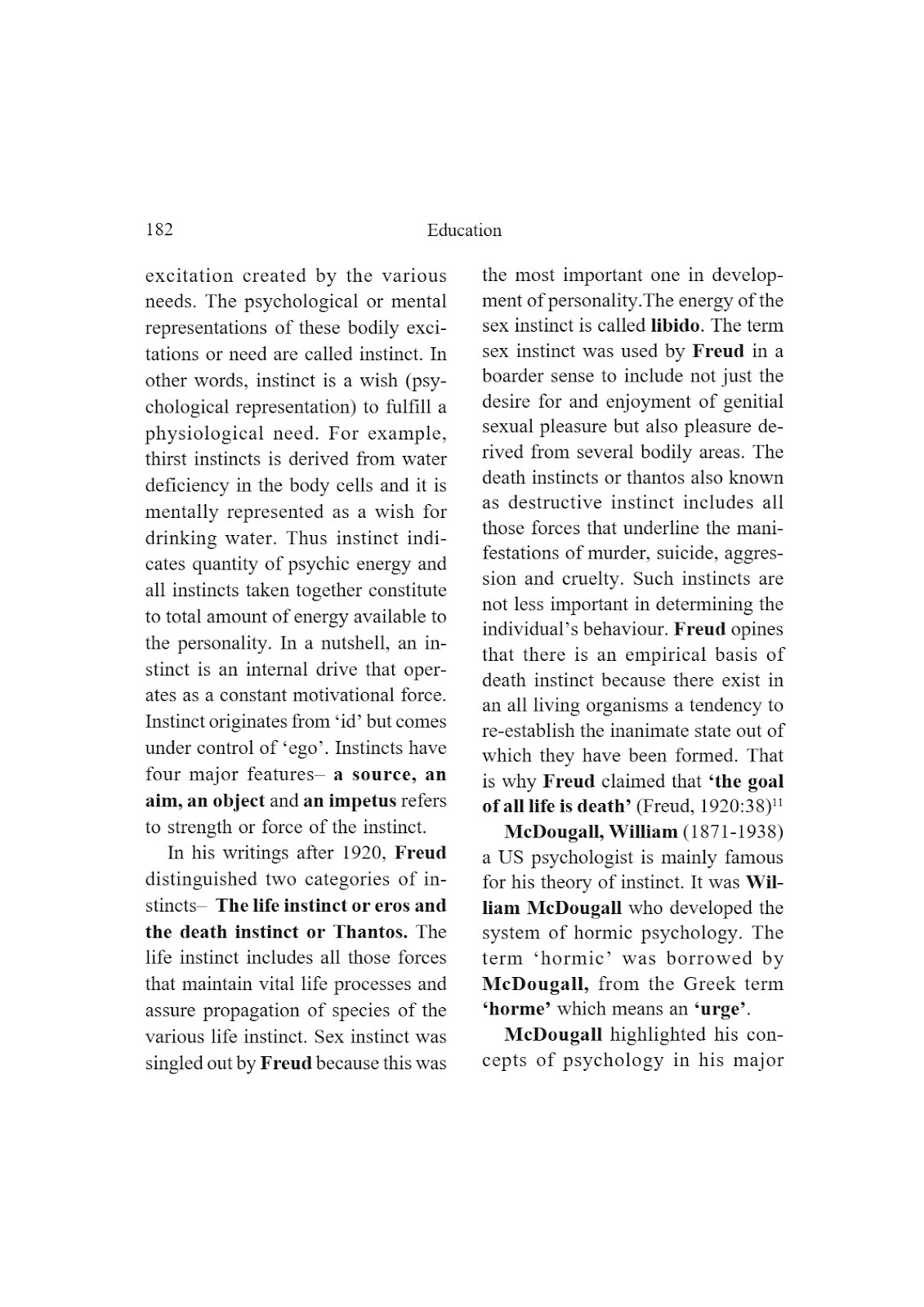 182 Education

excitation created by the various needs. The psychological or mental representations of these bodily excitations or need are called instinct. In other words, instinct is a wish (psychological representation) to fulfill a physiological need. For example, thirst instincts is derived from water deficiency in the body cells and it is mentally represented as a wish for drinking water. Thus instinct indicates quantity of psychic energy and all instincts taken together constitute to total amount of energy available to the personality. In a nutshell, an instinct is an internal drive that operates as a constant motivational force. Instinct originates from 'id' but comes under control of 'ego'. Instincts have four major features– a source, an aim, an object and an impetus refers to strength or force of the instinct.

In his writings after 1920, Freud distinguished two categories of instincts– The life instinct or eros and the death instinct or Thantos. The life instinct includes all those forces that maintain vital life processes and assure propagation of species of the various life instinct. Sex instinct was singled out by Freud because this was the most important one in development of personality.The energy of the sex instinct is called libido. The term sex instinct was used by Freud in a boarder sense to include not just the desire for and enjoyment of genitial sexual pleasure but also pleasure derived from several bodily areas. The death instincts or thantos also known as destructive instinct includes all those forces that underline the manifestations of murder, suicide, aggression and cruelty. Such instincts are not less important in determining the individual's behaviour. Freud opines that there is an empirical basis of death instinct because there exist in an all living organisms a tendency to re-establish the inanimate state out of which they have been formed. That is why Freud claimed that 'the goal of all life is death' (Freud, 1920:38)$^{11}$

McDougall, William (1871-1938) a US psychologist is mainly famous for his theory of instinct. It was William McDougall who developed the system of hormic psychology. The term 'hormic' was borrowed by McDougall, from the Greek term 'horme' which means an 'urge'.

McDougall highlighted his concepts of psychology in his major